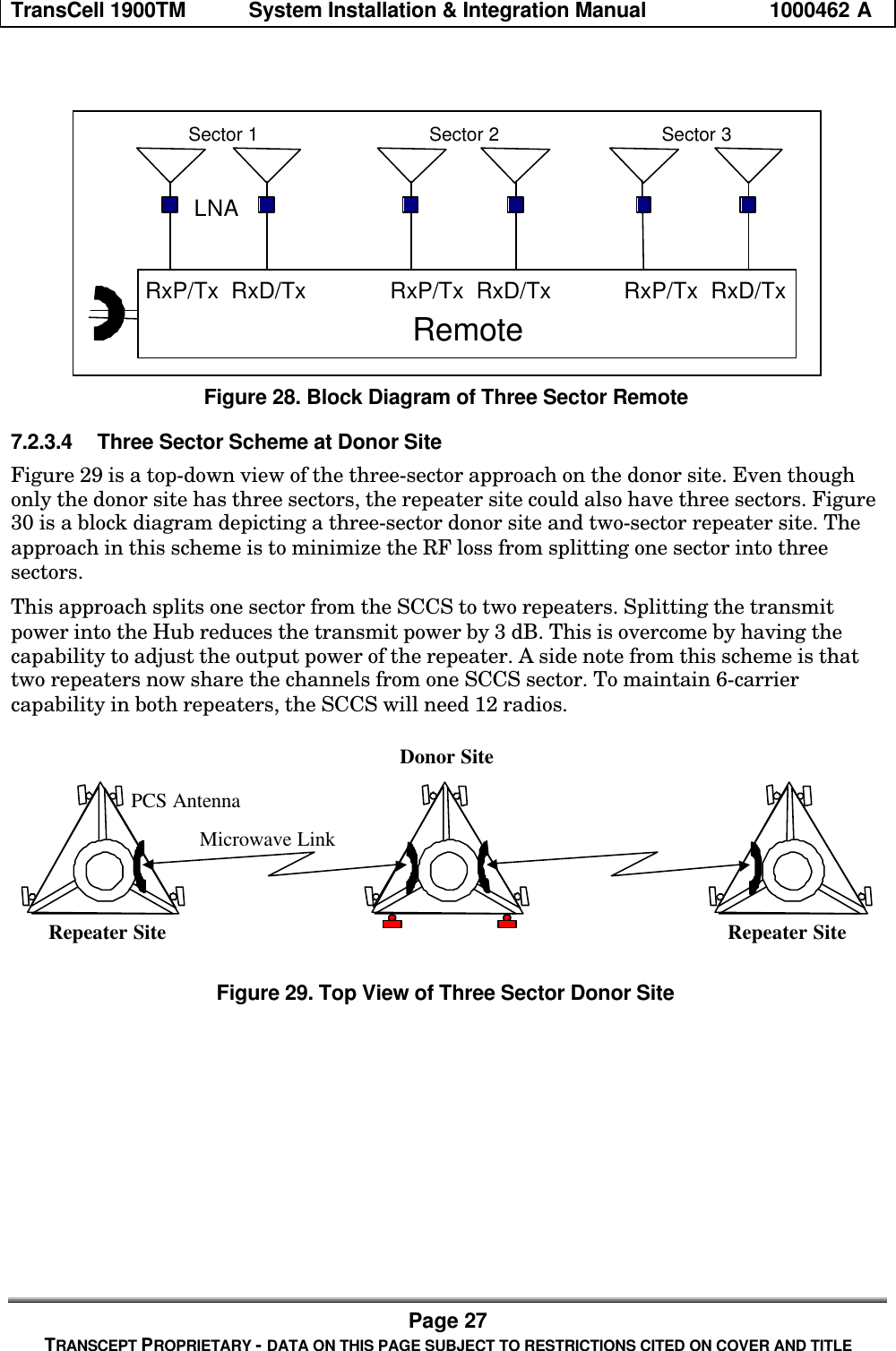 TransCell 1900TM System Installation & Integration Manual 1000462 A

Sector 1 Sector 2 Sector 3

LNA

RxP/Tx RxD/Tx RxP/Tx RxD/Tx RxP/Tx RxD/Tx

Remote

Figure 28. Block Diagram of Three Sector Remote

7.2.3.4 Three Sector Scheme at Donor Site

Figure 29 is a top-down view of the three-sector approach on the donor site. Even though only the donor site has three sectors, the repeater site could also have three sectors. Figure 30 is a block diagram depicting a three-sector donor site and two-sector repeater site. The approach in this scheme is to minimize the RF loss from splitting one sector into three sectors.

This approach splits one sector from the SCCS to two repeaters. Splitting the transmit power into the Hub reduces the transmit power by 3 dB. This is overcome by having the capability to adjust the output power of the repeater. A side note from this scheme is that two repeaters now share the channels from one SCCS sector. To maintain 6-carrier capability in both repeaters, the SCCS will need 12 radios.

Donor Site

PCS Antenna

Microwave Link

Repeater Site

Repeater Site

Figure 29. Top View of Three Sector Donor Site

Page 27

TRANSCEPT PROPRIETARY - DATA ON THIS PAGE SUBJECT TO RESTRICTIONS CITED ON COVER AND TITLE